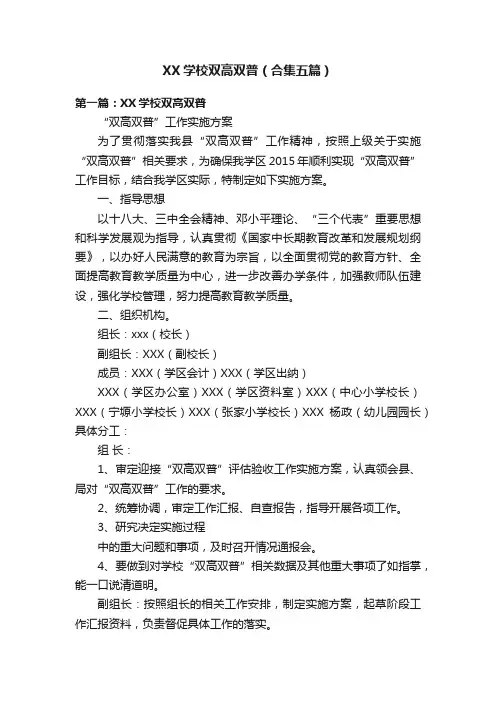 XX 学校双高双普（合集五篇）

第一篇：XX 学校双高双普

“双高双普”工作实施方案

为了贯彻落实我县“双高双普”工作精神，按照上级关于实施“双高双普”相关要求，为确保我学区 2015 年顺利实现“双高双普”工作目标，结合我学区实际，特制定如下实施方案。

一、指导思想

以十八大、三中全会精神、邓小平理论、“三个代表”重要思想和科学发展观为指导，认真贯彻《国家中长期教育改革和发展规划纲要》，以办好人民满意的教育为宗旨，以全面贯彻党的教育方针、全面提高教育教学质量为中心，进一步改善办学条件，加强教师队伍建设，强化学校管理，努力提高教育教学质量。

二、组织机构。

组长：xxx（校长）

副组长：XXX（副校长）

成员：XXX（学区会计）XXX（学区出纳）

XXX（学区办公室）XXX（学区资料室）XXX（中心小学校长）XXX（宁塬小学校长）XXX（张家小学校长）XXX 杨政（幼儿园园长）具体分工：

组 长：

1、审定迎接“双高双普”评估验收工作实施方案，认真领会县、局对“双高双普”工作的要求。

2、统筹协调，审定工作汇报、自查报告，指导开展各项工作。

3、研究决定实施过程

中的重大问题和事项，及时召开情况通报会。

4、要做到对学校“双高双普”相关数据及其他重大事项了如指掌，能一口说清道明。

副组长：按照组长的相关工作安排，制定实施方案，起草阶段工作汇报资料，负责督促具体工作的落实。